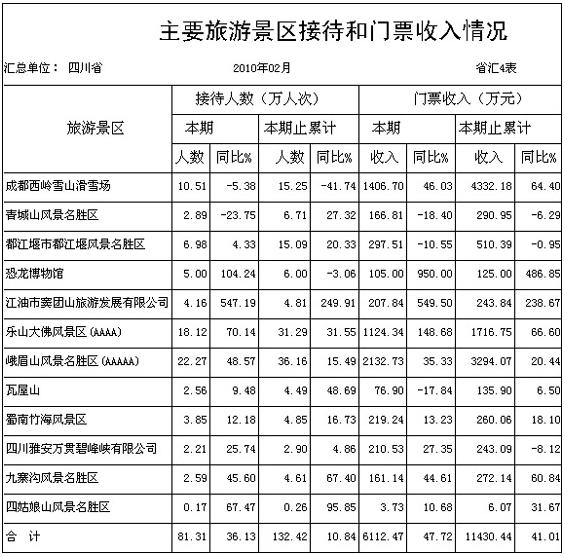 主要旅游景区接待和门票收入情况

汇总单位： 四川省　　2010年02月　　省汇4表

| 旅游景区 | 接待人数（万人次） | | | | 门票收入（万元） | | | |
|---|---|---|---|---|---|---|---|---|
| | 本期 | | 本期止累计 | | 本期 | | 本期止累计 | |
| | 人数 | 同比% | 人数 | 同比% | 收入 | 同比% | 收入 | 同比% |
| 成都西岭雪山滑雪场 | 10.51 | -5.38 | 15.25 | -41.74 | 1406.70 | 46.03 | 4332.18 | 64.40 |
| 青城山风景名胜区 | 2.89 | -23.75 | 6.71 | 27.32 | 166.81 | -18.40 | 290.95 | -6.29 |
| 都江堰市都江堰风景名胜区 | 6.98 | 4.33 | 15.09 | 20.33 | 297.51 | -10.55 | 510.39 | -0.95 |
| 恐龙博物馆 | 5.00 | 104.24 | 6.00 | -3.06 | 105.00 | 950.00 | 125.00 | 486.85 |
| 江油市窦团山旅游发展有限公司 | 4.16 | 547.19 | 4.81 | 249.91 | 207.84 | 549.50 | 243.84 | 238.67 |
| 乐山大佛风景区(AAAA) | 18.12 | 70.14 | 31.29 | 31.55 | 1124.34 | 148.68 | 1716.75 | 66.60 |
| 峨眉山风景名胜区(AAAAA) | 22.27 | 48.57 | 36.16 | 15.49 | 2132.73 | 35.33 | 3294.07 | 20.44 |
| 瓦屋山 | 2.56 | 9.48 | 4.49 | 48.69 | 76.90 | -17.84 | 135.90 | 6.50 |
| 蜀南竹海风景区 | 3.85 | 12.18 | 4.85 | 16.73 | 219.24 | 13.23 | 260.06 | 18.10 |
| 四川雅安万贯碧峰峡有限公司 | 2.21 | 25.74 | 2.90 | 4.86 | 210.53 | 27.35 | 243.09 | -8.12 |
| 九寨沟风景名胜区 | 2.59 | 45.60 | 4.61 | 67.40 | 161.14 | 44.61 | 272.14 | 60.84 |
| 四姑娘山风景名胜区 | 0.17 | 67.47 | 0.26 | 95.85 | 3.73 | 10.68 | 6.07 | 31.67 |
| 合　计 | 81.31 | 36.13 | 132.42 | 10.84 | 6112.47 | 47.72 | 11430.44 | 41.01 |